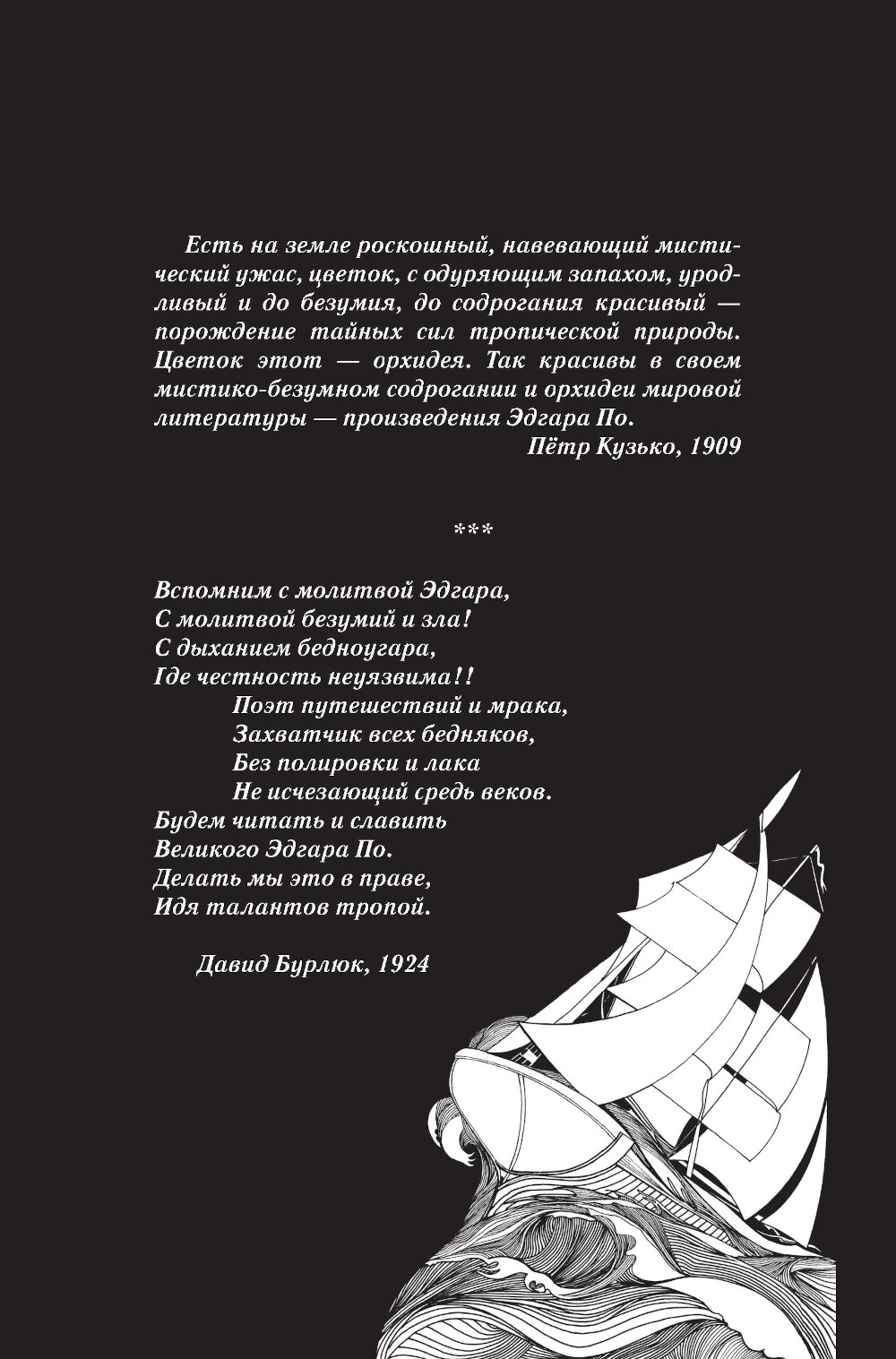 Есть на земле роскошный, навевающий мистический ужас, цветок, с одуряющим запахом, уродливый и до безумия, до содрогания красивый — порождение тайных сил тропической природы. Цветок этот — орхидея. Так красивы в своем мистико-безумном содрогании и орхидеи мировой литературы — произведения Эдгара По.
Пётр Кузько, 1909

***

Вспомним с молитвой Эдгара,
С молитвой безумий и зла!
С дыханием бедноугара,
Где честность неуязвима!!
Поэт путешествий и мрака,
Захватчик всех бедняков,
Без полировки и лака
Не исчезающий средь веков.
Будем читать и славить
Великого Эдгара По.
Делать мы это в праве,
Идя талантов тропой.

Давид Бурлюк, 1924